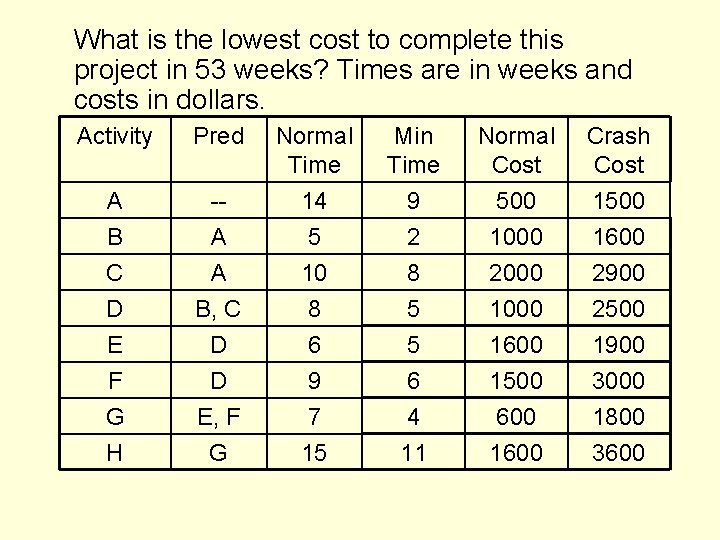 What is the lowest cost to complete this project in 53 weeks? Times are in weeks and costs in dollars.

| Activity | Pred | Normal Time | Min Time | Normal Cost | Crash Cost |
|---|---|---|---|---|---|
| A | -- | 14 | 9 | 500 | 1500 |
| B | A | 5 | 2 | 1000 | 1600 |
| C | A | 10 | 8 | 2000 | 2900 |
| D | B, C | 8 | 5 | 1000 | 2500 |
| E | D | 6 | 5 | 1600 | 1900 |
| F | D | 9 | 6 | 1500 | 3000 |
| G | E, F | 7 | 4 | 600 | 1800 |
| H | G | 15 | 11 | 1600 | 3600 |